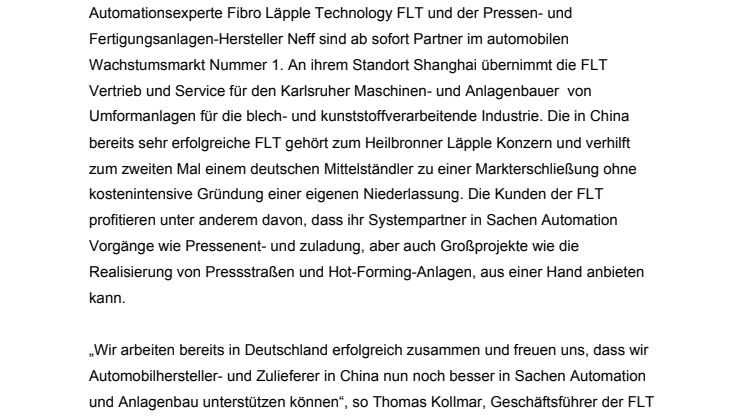 Automationsexperte Fibro Läpple Technology FLT und der Pressen- und Fertigungsanlagen-Hersteller Neff sind ab sofort Partner im automobilen Wachstumsmarkt Nummer 1. An ihrem Standort Shanghai übernimmt die FLT Vertrieb und Service für den Karlsruher Maschinen- und Anlagenbauer von Umformanlagen für die blech- und kunststoffverarbeitende Industrie. Die in China bereits sehr erfolgreiche FLT gehört zum Heilbronner Läpple Konzern und verhilft zum zweiten Mal einem deutschen Mittelständler zu einer Markterschließung ohne kostenintensive Gründung einer eigenen Niederlassung. Die Kunden der FLT profitieren unter anderem davon, dass ihr Systempartner in Sachen Automation Vorgänge wie Pressenent- und zuladung, aber auch Großprojekte wie die Realisierung von Pressstraßen und Hot-Forming-Anlagen, aus einer Hand anbieten kann.

„Wir arbeiten bereits in Deutschland erfolgreich zusammen und freuen uns, dass wir Automobilhersteller- und Zulieferer in China nun noch besser in Sachen Automation und Anlagenbau unterstützen können“, so Thomas Kollmar, Geschäftsführer der FLT